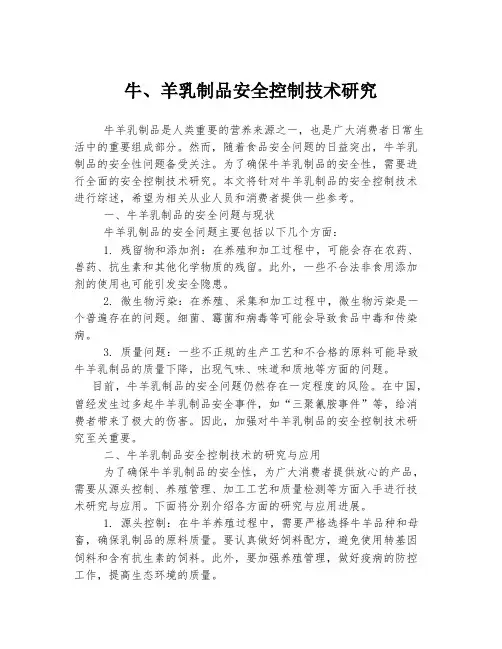 牛、羊乳制品安全控制技术研究

牛羊乳制品是人类重要的营养来源之一，也是广大消费者日常生活中的重要组成部分。然而，随着食品安全问题的日益突出，牛羊乳制品的安全性问题备受关注。为了确保牛羊乳制品的安全性，需要进行全面的安全控制技术研究。本文将针对牛羊乳制品的安全控制技术进行综述，希望为相关从业人员和消费者提供一些参考。

一、牛羊乳制品的安全问题与现状

牛羊乳制品的安全问题主要包括以下几个方面：

1. 残留物和添加剂：在养殖和加工过程中，可能会存在农药、兽药、抗生素和其他化学物质的残留。此外，一些不合法非食用添加剂的使用也可能引发安全隐患。

2. 微生物污染：在养殖、采集和加工过程中，微生物污染是一个普遍存在的问题。细菌、霉菌和病毒等可能会导致食品中毒和传染病。

3. 质量问题：一些不正规的生产工艺和不合格的原料可能导致牛羊乳制品的质量下降，出现气味、味道和质地等方面的问题。

目前，牛羊乳制品的安全问题仍然存在一定程度的风险。在中国，曾经发生过多起牛羊乳制品安全事件，如“三聚氰胺事件”等，给消费者带来了极大的伤害。因此，加强对牛羊乳制品的安全控制技术研究至关重要。

二、牛羊乳制品安全控制技术的研究与应用

为了确保牛羊乳制品的安全性，为广大消费者提供放心的产品，需要从源头控制、养殖管理、加工工艺和质量检测等方面入手进行技术研究与应用。下面将分别介绍各方面的研究与应用进展。

1. 源头控制：在牛羊养殖过程中，需要严格选择牛羊品种和母畜，确保乳制品的原料质量。要认真做好饲料配方，避免使用转基因饲料和含有抗生素的饲料。此外，要加强养殖管理，做好疫病的防控工作，提高生态环境的质量。